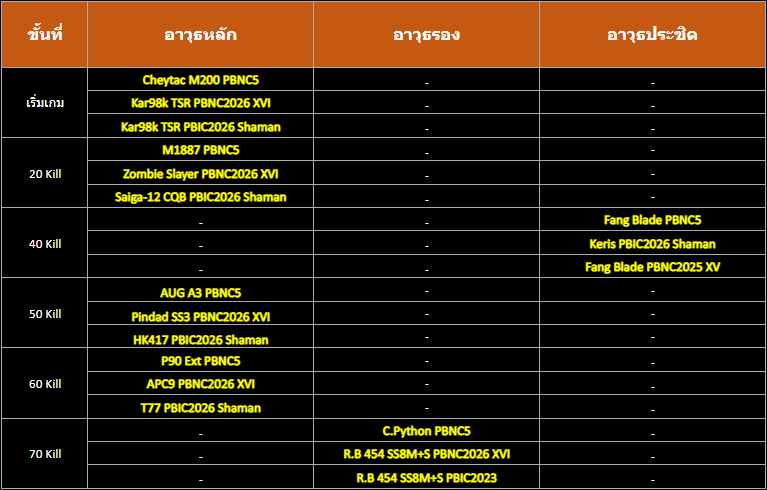 | ขั้นที่ | อาวุธหลัก | อาวุธรอง | อาวุธประชิด |
|---|---|---|---|
| เริ่มเกม | Cheytac M200 PBNC5 | - | - |
| | Kar98k TSR PBNC2026 XVI | - | - |
| | Kar98k TSR PBIC2026 Shaman | - | - |
| 20 Kill | M1887 PBNC5 | - | - |
| | Zombie Slayer PBNC2026 XVI | - | - |
| | Saiga-12 CQB PBIC2026 Shaman | - | - |
| 40 Kill | - | - | Fang Blade PBNC5 |
| | - | - | Keris PBIC2026 Shaman |
| | - | - | Fang Blade PBNC2025 XV |
| 50 Kill | AUG A3 PBNC5 | - | - |
| | Pindad SS3 PBNC2026 XVI | - | - |
| | HK417 PBIC2026 Shaman | - | - |
| 60 Kill | P90 Ext PBNC5 | - | - |
| | APC9 PBNC2026 XVI | - | - |
| | T77 PBIC2026 Shaman | - | - |
| 70 Kill | - | C.Python PBNC5 | - |
| | - | R.B 454 SS8M+S PBNC2026 XVI | - |
| | - | R.B 454 SS8M+S PBIC2023 | - |